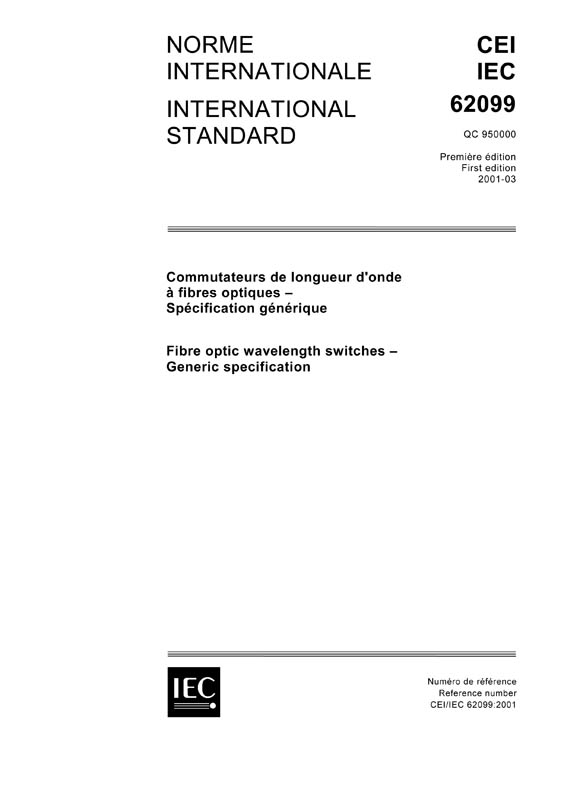 NORME
INTERNATIONALE

INTERNATIONAL
STANDARD

CEI
IEC
62099

QC 950000

Première édition
First edition
2001-03

Commutateurs de longueur d'onde à fibres optiques – Spécification générique

Fibre optic wavelength switches – Generic specification

IEC

Numéro de référence
Reference number
CEI/IEC 62099:2001